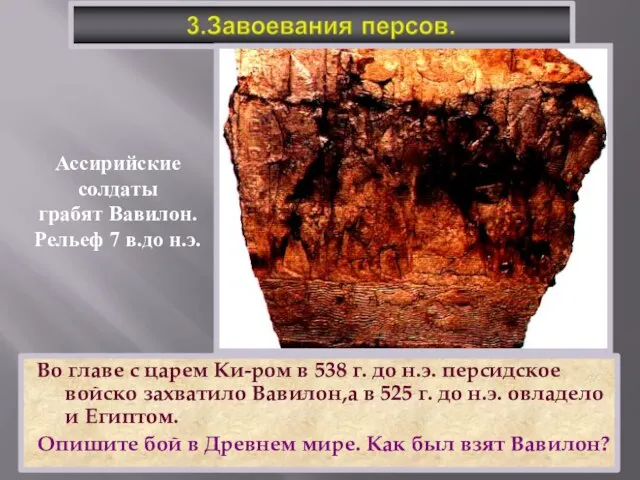 3.Завоевания персов.

Ассирийские солдаты грабят Вавилон. Рельеф 7 в.до н.э.

Во главе с царем Ки-ром в 538 г. до н.э. персидское войско захватило Вавилон,а в 525 г. до н.э. овладело и Египтом.

Опишите бой в Древнем мире. Как был взят Вавилон?